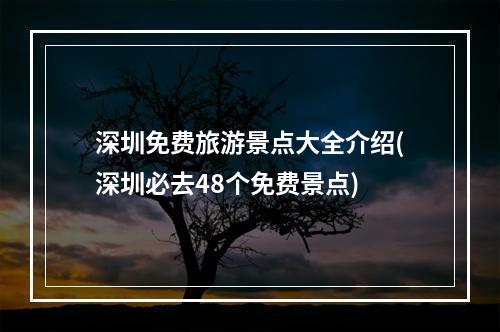 深圳免费旅游景点大全介绍(深圳必去48个免费景点)